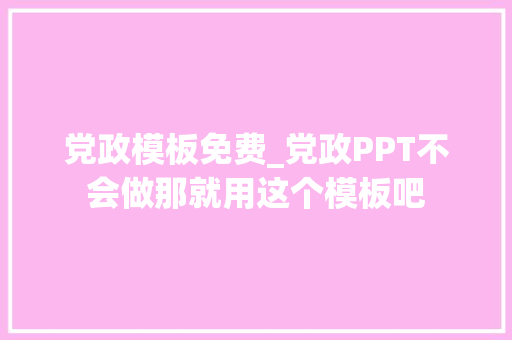 党政模板免费_党政PPT不会做那就用这个模板吧